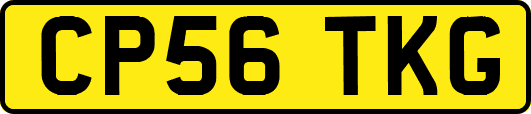 CP56 TKG